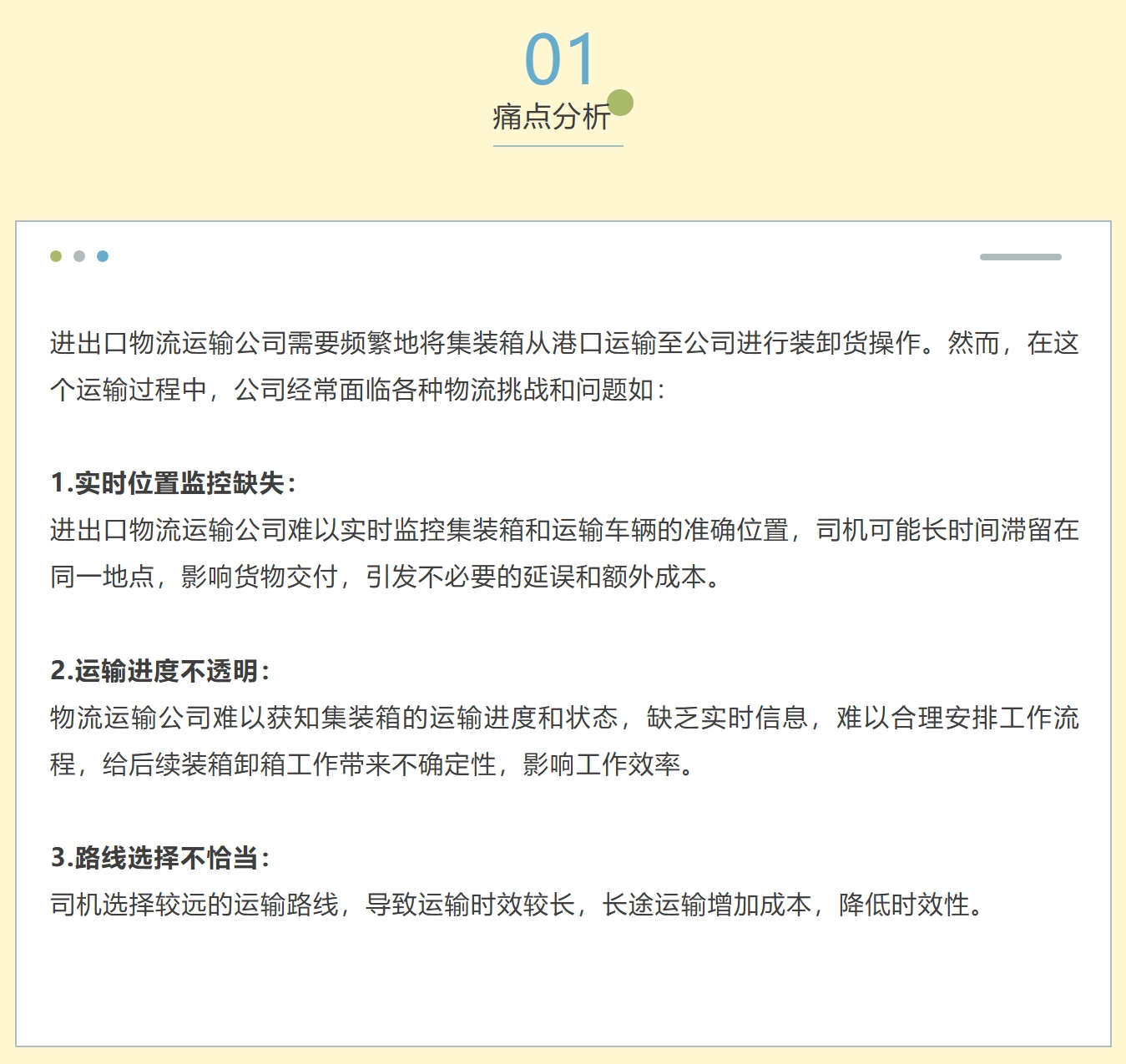 01
痛点分析

进出口物流运输公司需要频繁地将集装箱从港口运输至公司进行装卸货操作。然而，在这个运输过程中，公司经常面临各种物流挑战和问题如：

1.实时位置监控缺失：
进出口物流运输公司难以实时监控集装箱和运输车辆的准确位置，司机可能长时间滞留在同一地点，影响货物交付，引发不必要的延误和额外成本。

2.运输进度不透明：
物流运输公司难以获知集装箱的运输进度和状态，缺乏实时信息，难以合理安排工作流程，给后续装箱卸箱工作带来不确定性，影响工作效率。

3.路线选择不恰当：
司机选择较远的运输路线，导致运输时效较长，长途运输增加成本，降低时效性。